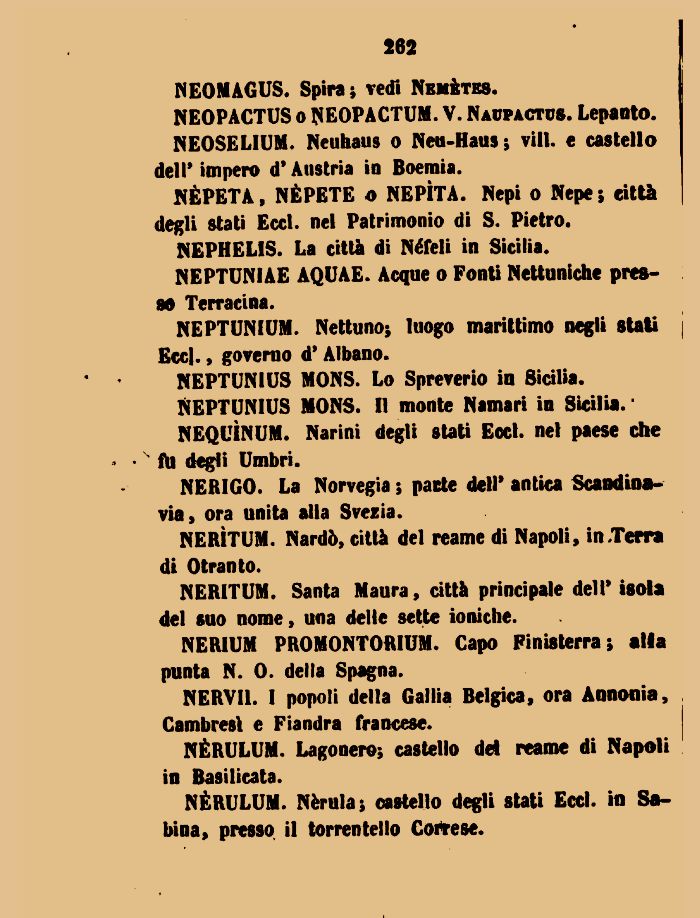 262

NEOMAGUS. Spira; vedi Nemètes.

NEOPACTUS o NEOPACTUM. V. Naupactus. Lepanto.

NEOSELIUM. Neuhaus o Neu-Haus; vill. e castello dell' impero d' Austria in Boemia.

NÈPETA, NÈPETE o NEPÌTA. Nepi o Nepe; città degli stati Eccl. nel Patrimonio di S. Pietro.

NEPHELIS. La città di Néfeli in Sicilia.

NEPTUNIAE AQUAE. Acque o Fonti Nettuniche presso Terracina.

NEPTUNIUM. Nettuno; luogo marittimo negli stati Eccl., governo d' Albano.

NEPTUNIUS MONS. Lo Spreverio in Sicilia.

NEPTUNIUS MONS. Il monte Namari in Sicilia.

NEQUÌNUM. Narini degli stati Eccl. nel paese che fu degli Umbri.

NERIGO. La Norvegia; parte dell' antica Scandinavia, ora unita alla Svezia.

NERÌTUM. Nardò, città del reame di Napoli, in Terra di Otranto.

NERITUM. Santa Maura, città principale dell' isola del suo nome, una delle sette ioniche.

NERIUM PROMONTORIUM. Capo Finisterra; alla punta N. O. della Spagna.

NERVII. I popoli della Gallia Belgica, ora Annonia, Cambresì e Fiandra francese.

NÈRULUM. Lagonero; castello del reame di Napoli in Basilicata.

NÈRULUM. Nèrula; castello degli stati Eccl. in Sabina, presso il torrentello Correse.